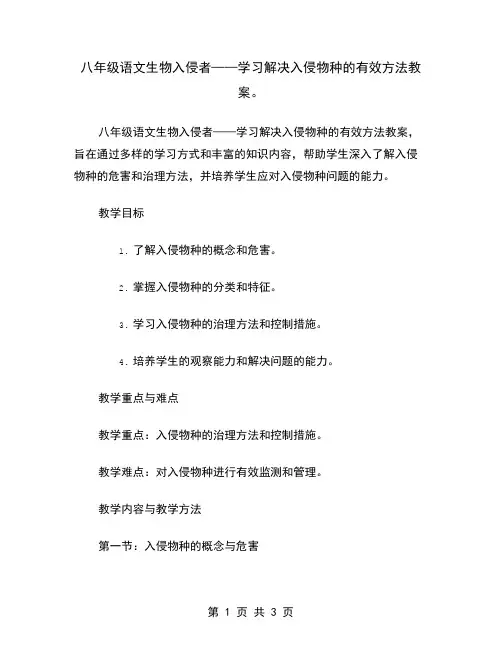 八年级语文生物入侵者——学习解决入侵物种的有效方法教案。

八年级语文生物入侵者——学习解决入侵物种的有效方法教案，旨在通过多样的学习方式和丰富的知识内容，帮助学生深入了解入侵物种的危害和治理方法，并培养学生应对入侵物种问题的能力。

教学目标

1. 了解入侵物种的概念和危害。

2. 掌握入侵物种的分类和特征。

3. 学习入侵物种的治理方法和控制措施。

4. 培养学生的观察能力和解决问题的能力。

教学重点与难点

教学重点：入侵物种的治理方法和控制措施。

教学难点：对入侵物种进行有效监测和管理。

教学内容与教学方法

第一节：入侵物种的概念与危害

第 1 页 共 3 页